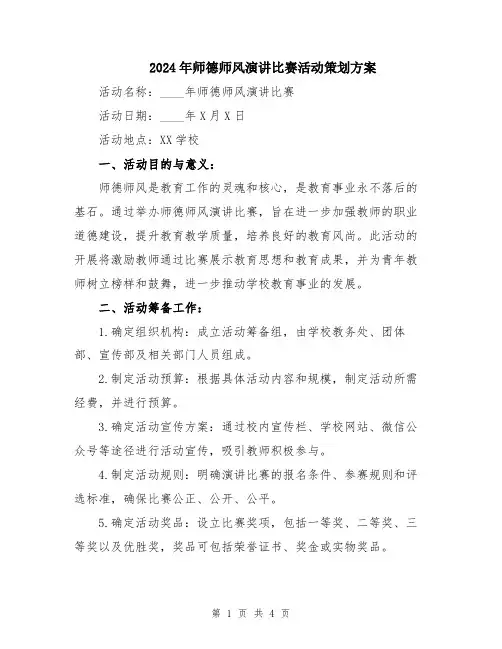 2024年师德师风演讲比赛活动策划方案

活动名称：____年师德师风演讲比赛

活动日期：____年X月X日

活动地点：XX学校

一、活动目的与意义：

师德师风是教育工作的灵魂和核心，是教育事业永不落后的基石。通过举办师德师风演讲比赛，旨在进一步加强教师的职业道德建设，提升教育教学质量，培养良好的教育风尚。此活动的开展将激励教师通过比赛展示教育思想和教育成果，并为青年教师树立榜样和鼓舞，进一步推动学校教育事业的发展。

二、活动筹备工作：

1.确定组织机构：成立活动筹备组，由学校教务处、团体部、宣传部及相关部门人员组成。

2.制定活动预算：根据具体活动内容和规模，制定活动所需经费，并进行预算。

3.确定活动宣传方案：通过校内宣传栏、学校网站、微信公众号等途径进行活动宣传，吸引教师积极参与。

4.制定活动规则：明确演讲比赛的报名条件、参赛规则和评选标准，确保比赛公正、公开、公平。

5.确定活动奖品：设立比赛奖项，包括一等奖、二等奖、三等奖以及优胜奖，奖品可包括荣誉证书、奖金或实物奖品。

第 1 页 共 4 页